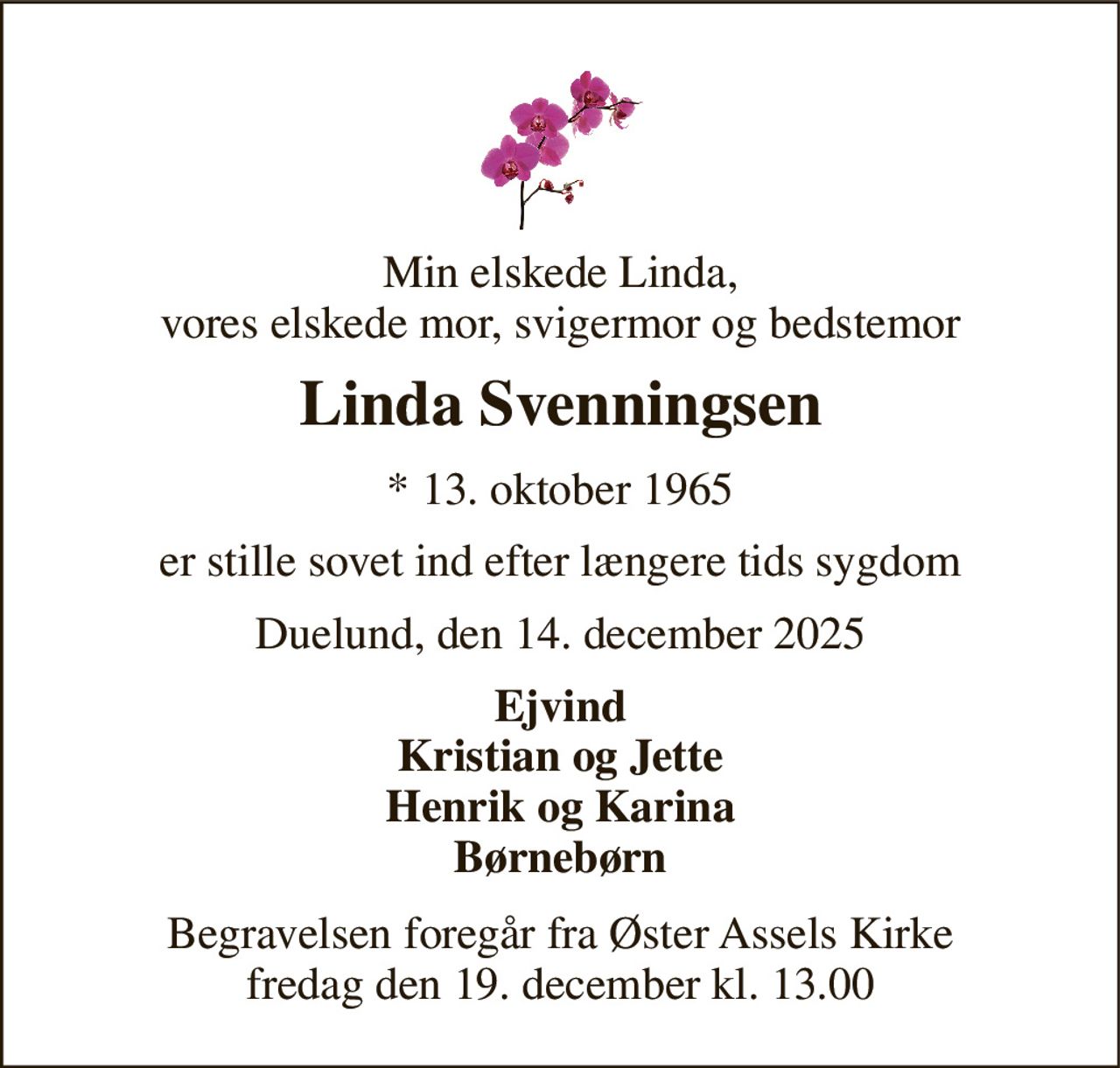 Min elskede Linda,
vores elskede mor, svigermor og bedstemor

Linda Svenningsen

* 13. oktober 1965

er stille sovet ind efter længere tids sygdom

Duelund, den 14. december 2025

Ejvind
Kristian og Jette
Henrik og Karina
Børnebørn

Begravelsen foregår fra Øster Assels Kirke
fredag den 19. december kl. 13.00